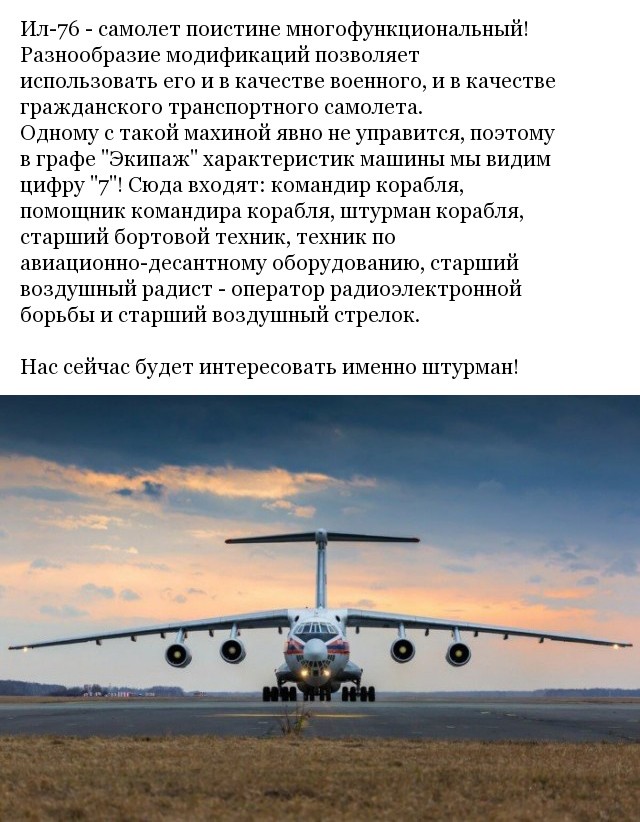 Ил-76 - самолет поистине многофункциональный! Разнообразие модификаций позволяет использовать его и в качестве военного, и в качестве гражданского транспортного самолета.
Одному с такой махиной явно не управится, поэтому в графе "Экипаж" характеристик машины мы видим цифру "7"! Сюда входят: командир корабля, помощник командира корабля, штурман корабля, старший бортовой техник, техник по авиационно-десантному оборудованию, старший воздушный радист - оператор радиоэлектронной борьбы и старший воздушный стрелок.

Нас сейчас будет интересовать именно штурман!